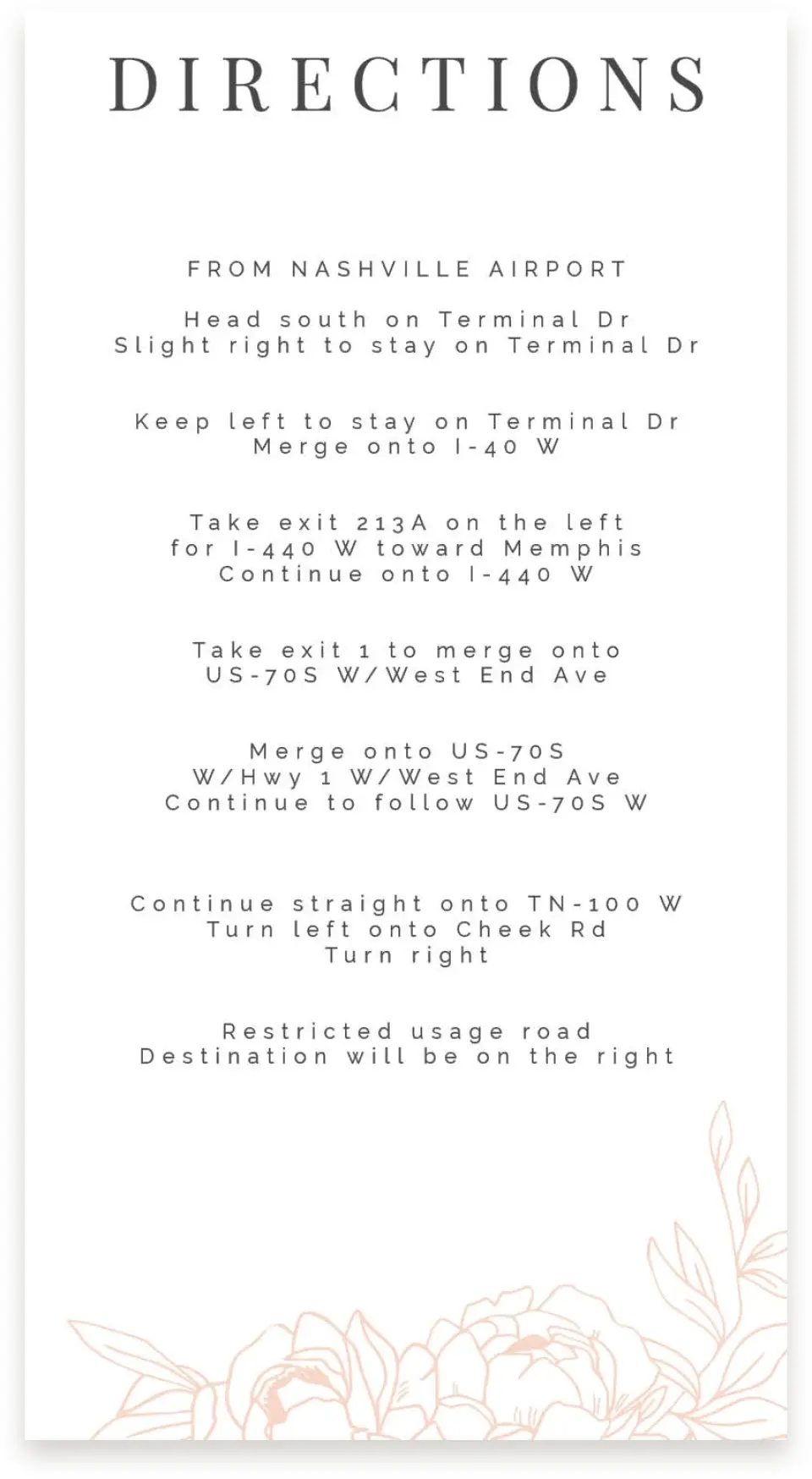 DIRECTIONS

FROM NASHVILLE AIRPORT

Head south on Terminal Dr
Slight right to stay on Terminal Dr

Keep left to stay on Terminal Dr
Merge onto I-40 W

Take exit 213A on the left
for I-440 W toward Memphis
Continue onto I-440 W

Take exit 1 to merge onto
US-70S W/West End Ave

Merge onto US-70S
W/Hwy 1 W/West End Ave
Continue to follow US-70S W

Continue straight onto TN-100 W
Turn left onto Cheek Rd
Turn right

Restricted usage road
Destination will be on the right